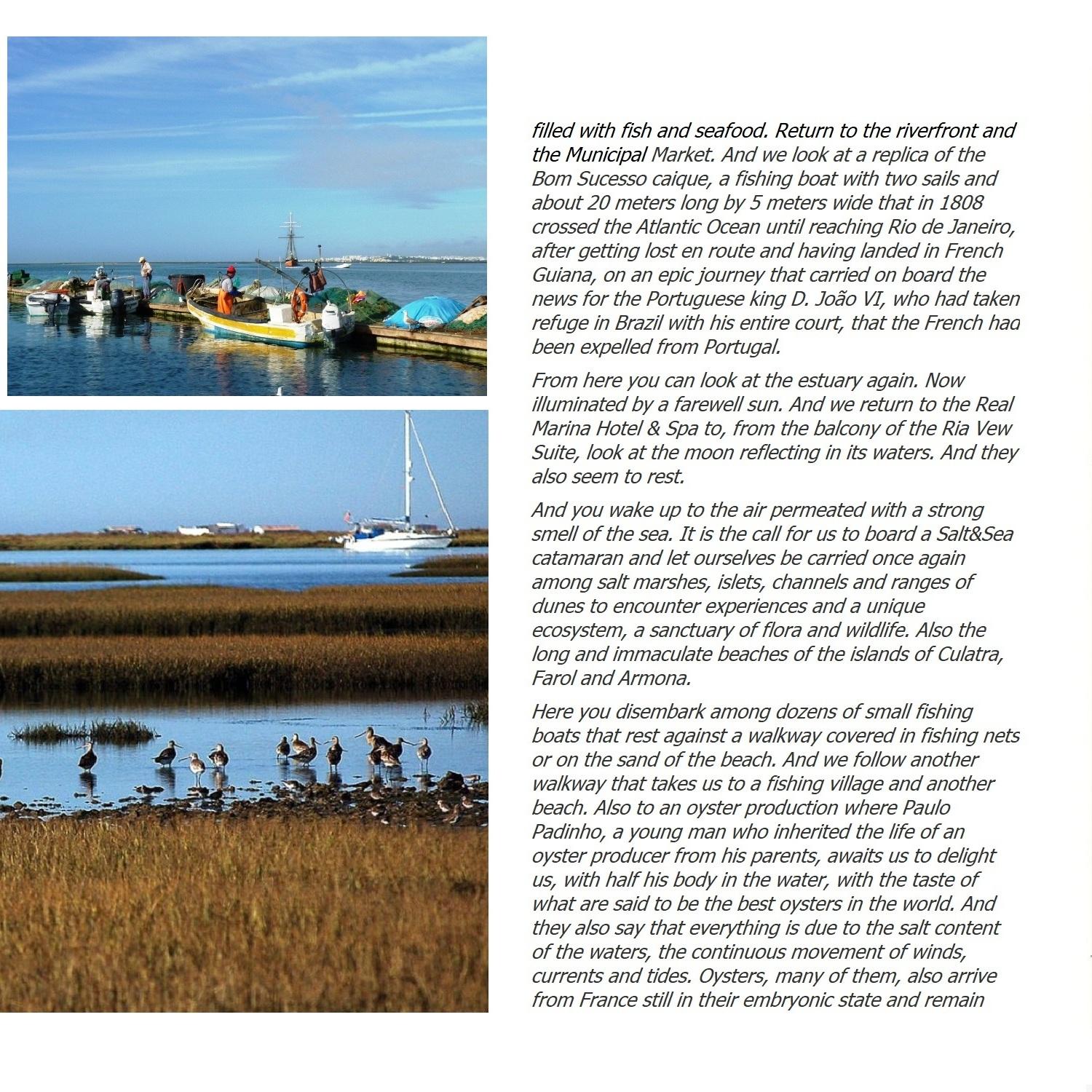 filled with fish and seafood. Return to the riverfront and the Municipal Market. And we look at a replica of the Bom Sucesso caique, a fishing boat with two sails and about 20 meters long by 5 meters wide that in 1808 crossed the Atlantic Ocean until reaching Rio de Janeiro, after getting lost en route and having landed in French Guiana, on an epic journey that carried on board the news for the Portuguese king D. João VI, who had taken refuge in Brazil with his entire court, that the French had been expelled from Portugal.

From here you can look at the estuary again. Now illuminated by a farewell sun. And we return to the Real Marina Hotel & Spa to, from the balcony of the Ria Vew Suite, look at the moon reflecting in its waters. And they also seem to rest.

And you wake up to the air permeated with a strong smell of the sea. It is the call for us to board a Salt&Sea catamaran and let ourselves be carried once again among salt marshes, islets, channels and ranges of dunes to encounter experiences and a unique ecosystem, a sanctuary of flora and wildlife. Also the long and immaculate beaches of the islands of Culatra, Farol and Armona.

Here you disembark among dozens of small fishing boats that rest against a walkway covered in fishing nets or on the sand of the beach. And we follow another walkway that takes us to a fishing village and another beach. Also to an oyster production where Paulo Padinho, a young man who inherited the life of an oyster producer from his parents, awaits us to delight us, with half his body in the water, with the taste of what are said to be the best oysters in the world. And they also say that everything is due to the salt content of the waters, the continuous movement of winds, currents and tides. Oysters, many of them, also arrive from France still in their embryonic state and remain